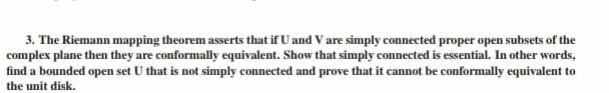 3. The Riemann mapping theorem asserts that if U and V are simply connected proper open subsets of the complex plane then they are conformally equivalent. Show that simply connected is essential. In other words, find a bounded open set U that is not simply connected and prove that it cannot be conformally equivalent to the unit disk.